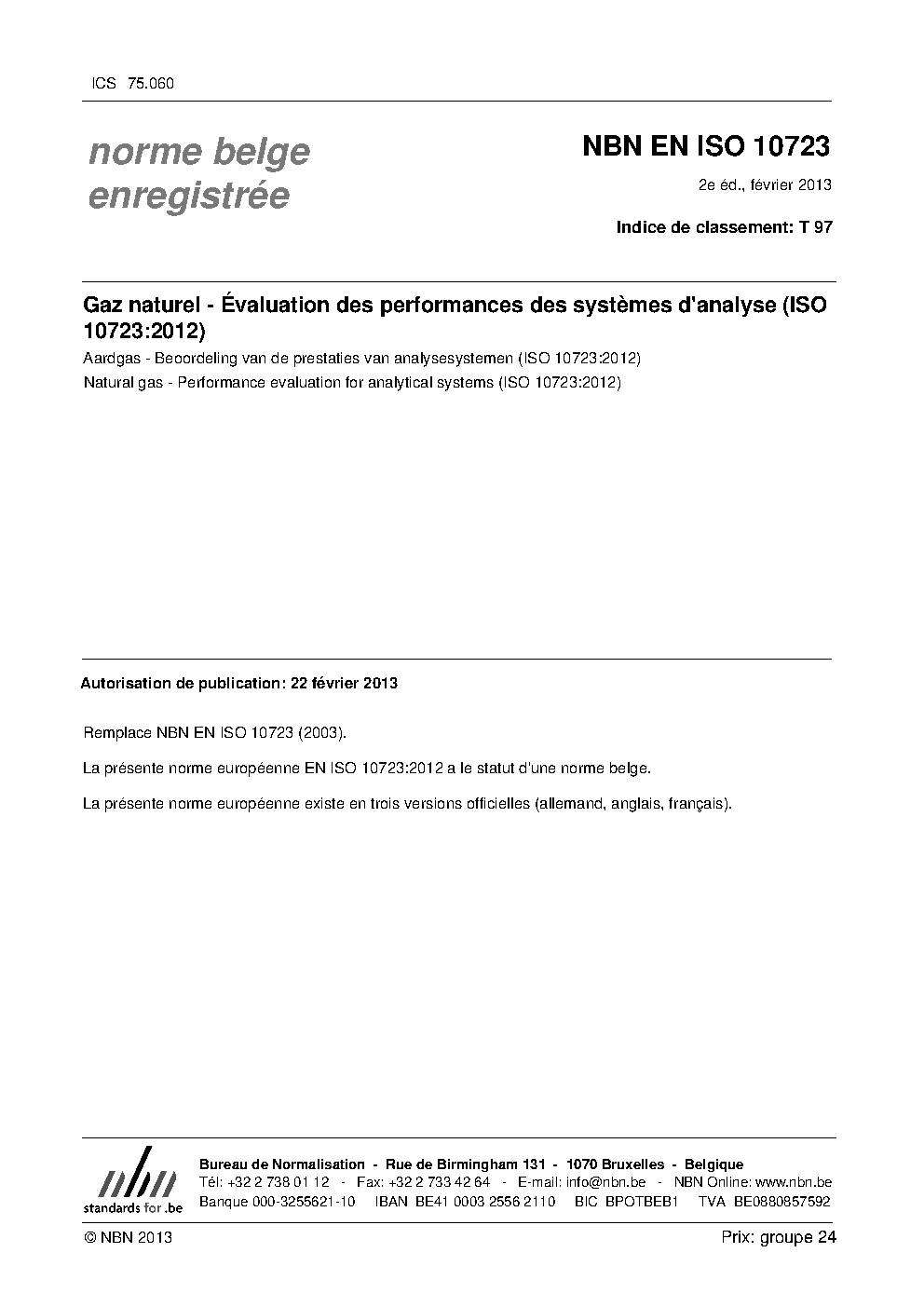 ICS 75.060

norme belge enregistrée

NBN EN ISO 10723

2e éd., février 2013

Indice de classement: T 97

Gaz naturel - Évaluation des performances des systèmes d'analyse (ISO 10723:2012)

Aardgas - Beoordeling van de prestaties van analysesystemen (ISO 10723:2012)

Natural gas - Performance evaluation for analytical systems (ISO 10723:2012)

Autorisation de publication: 22 février 2013

Remplace NBN EN ISO 10723 (2003).

La présente norme européenne EN ISO 10723:2012 a le statut d'une norme belge.

La présente norme européenne existe en trois versions officielles (allemand, anglais, français).

nbn
standards for .be

Bureau de Normalisation - Rue de Birmingham 131 - 1070 Bruxelles - Belgique
Tél: +32 2 738 01 12 - Fax: +32 2 733 42 64 - E-mail: info@nbn.be - NBN Online: www.nbn.be
Banque 000-3255621-10 IBAN BE41 0003 2556 2110 BIC BPOTBEB1 TVA BE0880857592

© NBN 2013

Prix: groupe 24